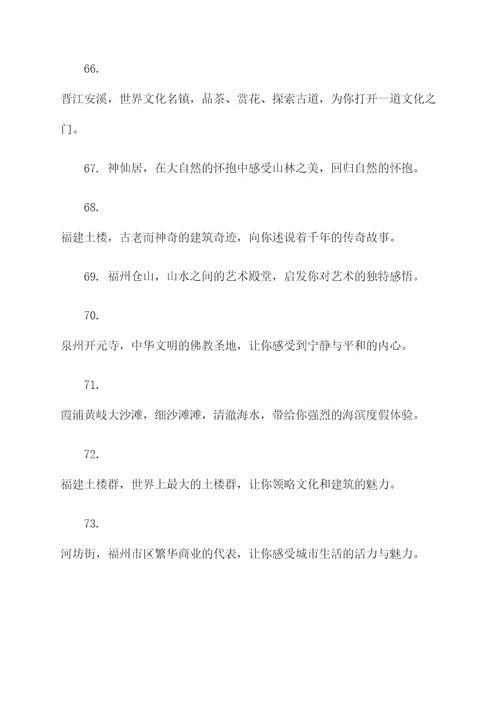 66.

晋江安溪，世界文化名镇，品茶、赏花、探索古道，为你打开一道文化之门。

67. 神仙居，在大自然的怀抱中感受山林之美，回归自然的怀抱。

68.

福建土楼，古老而神奇的建筑奇迹，向你述说着千年的传奇故事。

69. 福州仓山，山水之间的艺术殿堂，启发你对艺术的独特感悟。

70.

泉州开元寺，中华文明的佛教圣地，让你感受到宁静与平和的内心。

71.

霞浦黄岐大沙滩，细沙滩滩，清澈海水，带给你强烈的海滨度假体验。

72.

福建土楼群，世界上最大的土楼群，让你领略文化和建筑的魅力。

73.

河坊街，福州市区繁华商业的代表，让你感受城市生活的活力与魅力。